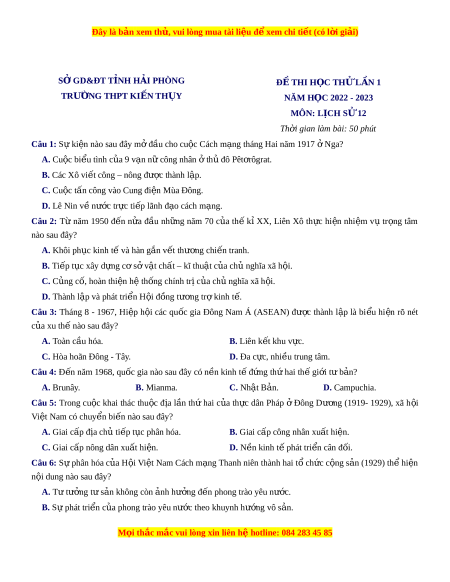 Đây là bản xem thử, vui lòng mua tài liệu để xem chi tiết (có lời giải)

SỞ GD&ĐT TỈNH HẢI PHÒNG
TRƯỜNG THPT KIẾN THỤY

ĐỀ THI HỌC THỬ LẦN 1
NĂM HỌC 2022 - 2023
MÔN: LỊCH SỬ 12
Thời gian làm bài: 50 phút

Câu 1: Sự kiện nào sau đây mở đầu cho cuộc Cách mạng tháng Hai năm 1917 ở Nga?
A. Cuộc biểu tình của 9 vạn nữ công nhân ở thủ đô Pêtơrôgrat.
B. Các Xô viết công – nông được thành lập.
C. Cuộc tấn công vào Cung điện Mùa Đông.
D. Lê Nin về nước trực tiếp lãnh đạo cách mạng.

Câu 2: Từ năm 1950 đến nửa đầu những năm 70 của thế kỉ XX, Liên Xô thực hiện nhiệm vụ trọng tâm nào sau đây?
A. Khôi phục kinh tế và hàn gắn vết thương chiến tranh.
B. Tiếp tục xây dựng cơ sở vật chất – kĩ thuật của chủ nghĩa xã hội.
C. Củng cố, hoàn thiện hệ thống chính trị của chủ nghĩa xã hội.
D. Thành lập và phát triển Hội đồng tương trợ kinh tế.

Câu 3: Tháng 8 - 1967, Hiệp hội các quốc gia Đông Nam Á (ASEAN) được thành lập là biểu hiện rõ nét của xu thế nào sau đây?
A. Toàn cầu hóa.
B. Liên kết khu vực.
C. Hòa hoãn Đông - Tây.
D. Đa cực, nhiều trung tâm.

Câu 4: Đến năm 1968, quốc gia nào sau đây có nền kinh tế đứng thứ hai thế giới tư bản?
A. Brunây.
B. Mianma.
C. Nhật Bản.
D. Campuchia.

Câu 5: Trong cuộc khai thác thuộc địa lần thứ hai của thực dân Pháp ở Đông Dương (1919- 1929), xã hội Việt Nam có chuyển biến nào sau đây?
A. Giai cấp địa chủ tiếp tục phân hóa.
B. Giai cấp công nhân xuất hiện.
C. Giai cấp nông dân xuất hiện.
D. Nền kinh tế phát triển cân đối.

Câu 6: Sự phân hóa của Hội Việt Nam Cách mạng Thanh niên thành hai tổ chức cộng sản (1929) thể hiện nội dung nào sau đây?
A. Tư tưởng tư sản không còn ảnh hưởng đến phong trào yêu nước.
B. Sự phát triển của phong trào yêu nước theo khuynh hướng vô sản.

Mọi thắc mắc vui lòng xin liên hệ hotline: 084 283 45 85